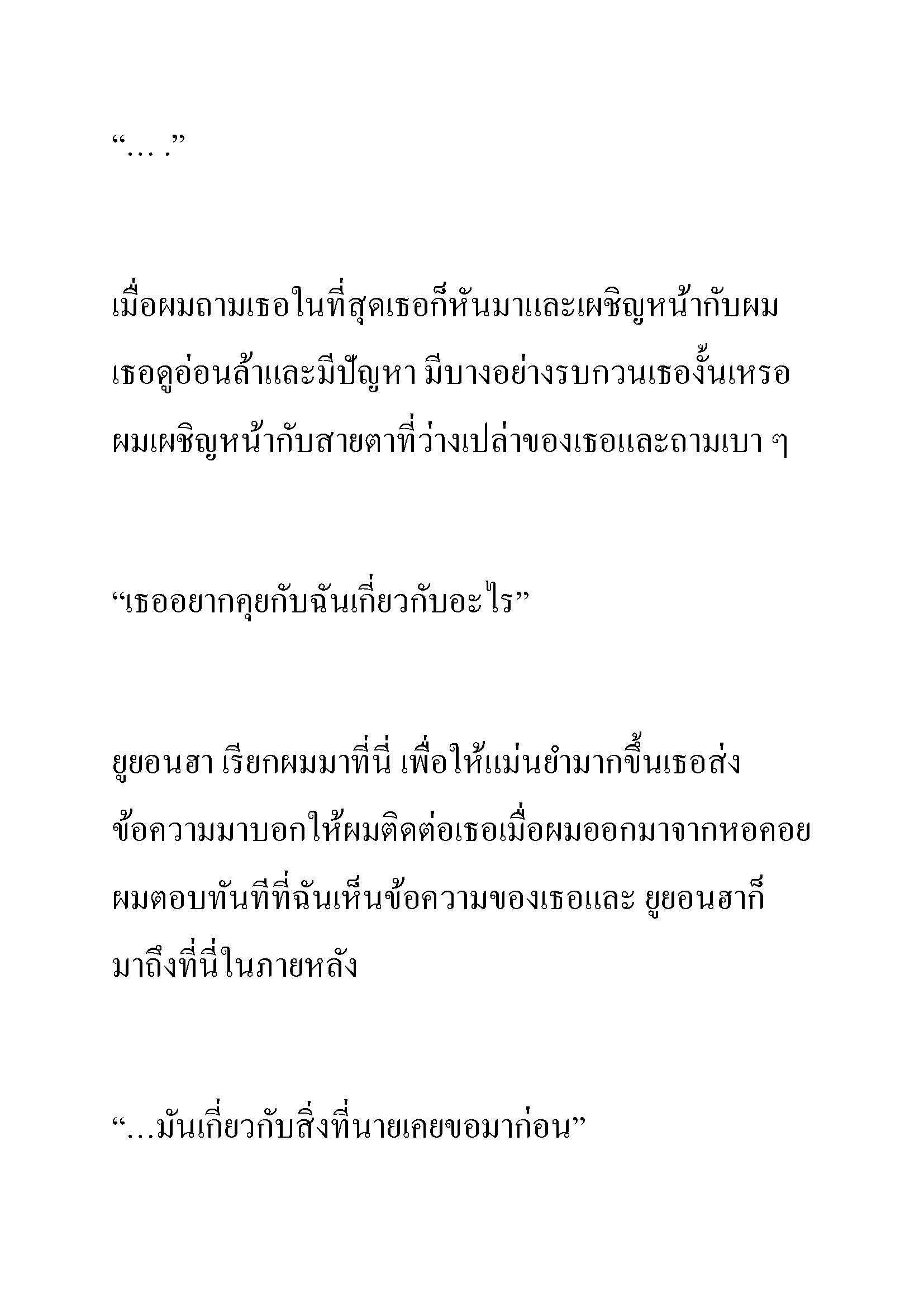 “… .”

เมื่อผมถามเธอในที่สุดเธอก็หันมาและเผชิญหน้ากับผม เธอดูอ่อนล้าและมีปัญหา มีบางอย่างรบกวนเธองั้นเหรอ ผมเผชิญหน้ากับสายตาที่ว่างเปล่าของเธอและถามเบา ๆ

“เธออยากคุยกับฉันเกี่ยวกับอะไร”

ยูยอนฮา เรียกผมมาที่นี่ เพื่อให้แม่นยำมากขึ้นเธอส่งข้อความมาบอกให้ผมติดต่อเธอเมื่อผมออกมาจากหอคอย ผมตอบทันทีที่ฉันเห็นข้อความของเธอและ ยูยอนฮาก็มาถึงที่นี่ในภายหลัง

“…มันเกี่ยวกับสิ่งที่นายเคยขอมาก่อน”